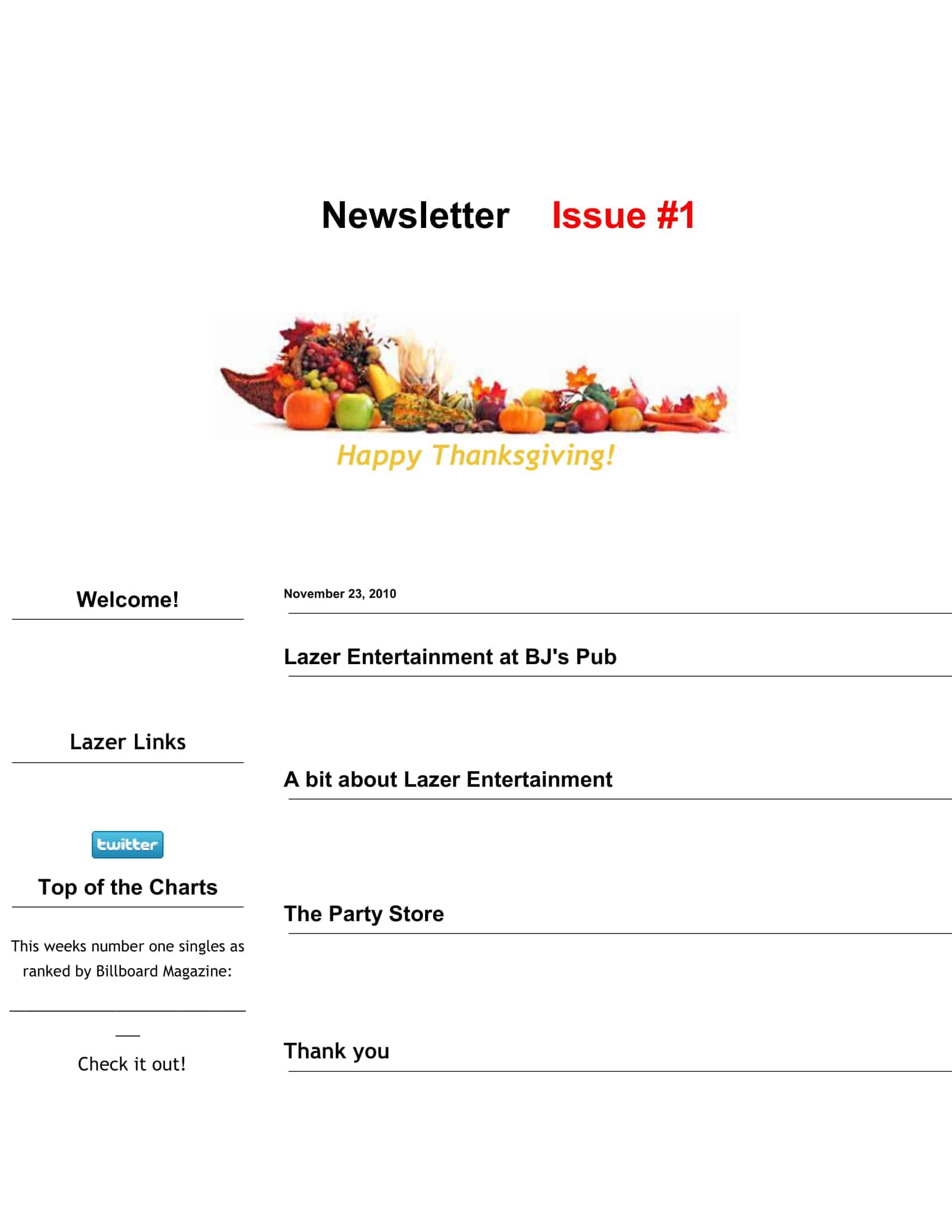 Newsletter Issue #1

Happy Thanksgiving!

Welcome!

Lazer Links

twitter

Top of the Charts

This weeks number one singles as ranked by Billboard Magazine:

Check it out!

November 23, 2010

Lazer Entertainment at BJ's Pub

A bit about Lazer Entertainment

The Party Store

Thank you